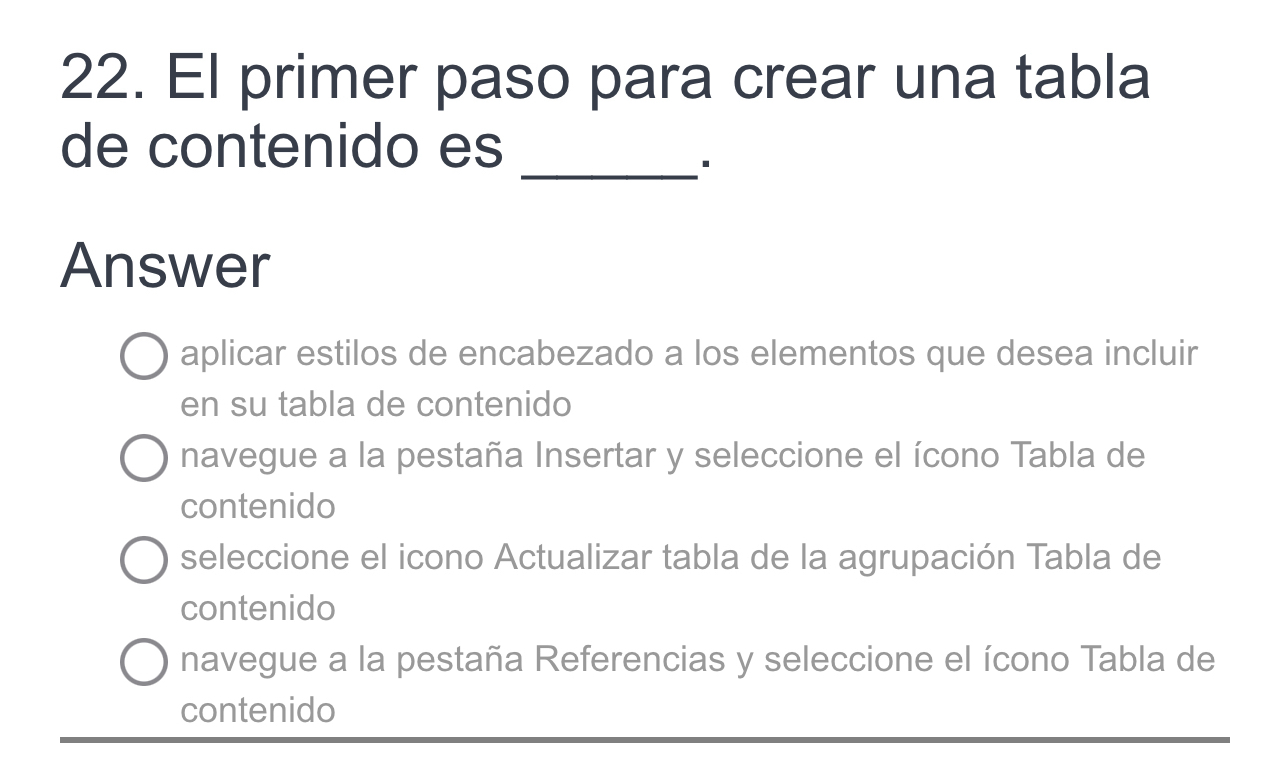 22. El primer paso para crear una tabla de contenido es _____.

Answer

aplicar estilos de encabezado a los elementos que desea incluir en su tabla de contenido

navegue a la pestaña Insertar y seleccione el ícono Tabla de contenido

seleccione el icono Actualizar tabla de la agrupación Tabla de contenido

navegue a la pestaña Referencias y seleccione el ícono Tabla de contenido